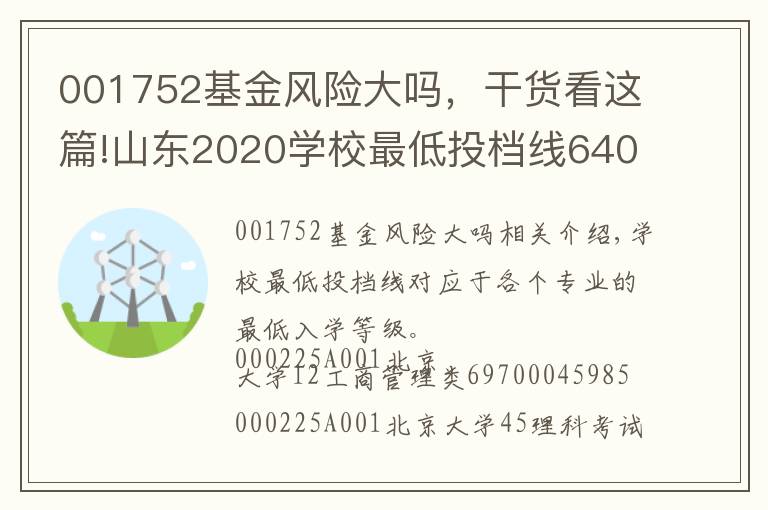 001752基金风险大吗，干货看这篇!山东2020学校最低投档线640

001752基金风险大吗相关介绍，学校最低投档线对应于各个专业的最低入学等级。

000225A001北京大学12工商管理类69700045985

000225A001北京大学45理科考试